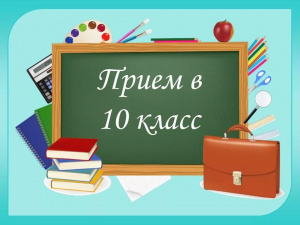 Прием в
10 класс